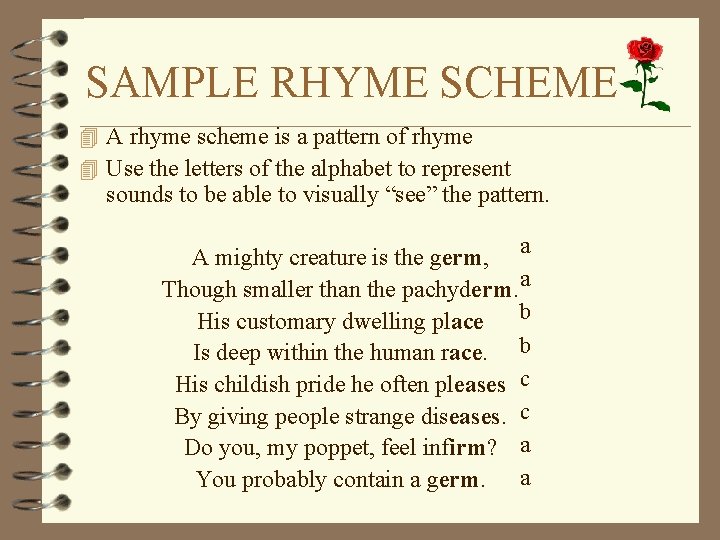 SAMPLE RHYME SCHEME

A rhyme scheme is a pattern of rhyme

Use the letters of the alphabet to represent sounds to be able to visually “see” the pattern.

A mighty creature is the germ, a
Though smaller than the pachyderm. a
His customary dwelling place b
Is deep within the human race. b
His childish pride he often pleases c
By giving people strange diseases. c
Do you, my poppet, feel infirm? a
You probably contain a germ. a